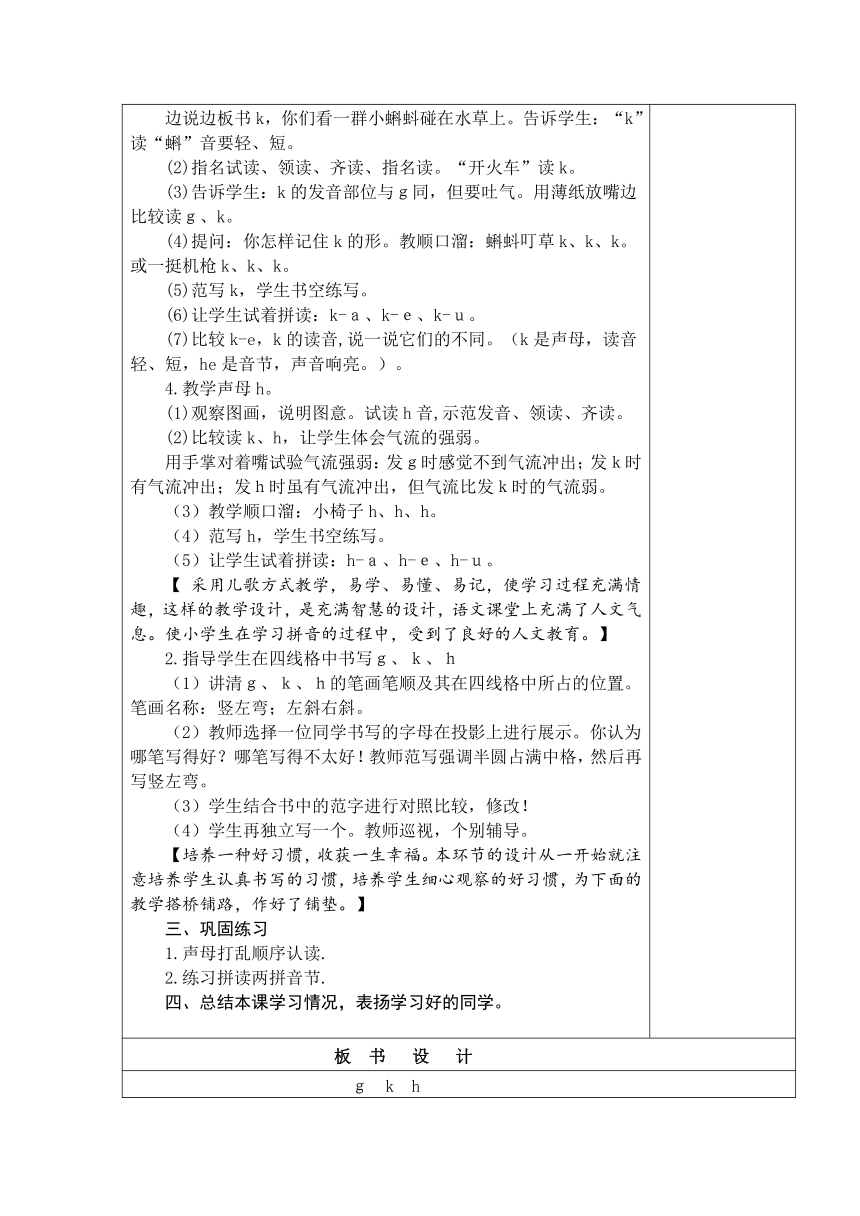 边说边板书 k，你们看一群小蝌蚪碰在水草上。告诉学生：“k”读“蝌”音要轻、短。

(2)指名试读、领读、齐读、指名读。“开火车”读 k。

(3)告诉学生：k 的发音部位与 g 同，但要吐气。用薄纸放嘴边比较读 g 、k。

(4)提问：你怎样记住 k 的形。教顺口溜：蝌蚪叮草 k、k、k。或一挺机枪 k、k、k。

(5)范写 k，学生书空练写。

(6)让学生试着拼读：k- a 、k- e 、k- u 。

(7)比较 k-e，k 的读音,说一说它们的不同。（k 是声母，读音轻、短，he 是音节，声音响亮。）。

4.教学声母 h。

(1)观察图画，说明图意。试读 h 音,示范发音、领读、齐读。

(2)比较读 k、h，让学生体会气流的强弱。

用手掌对着嘴试验气流强弱：发 g 时感觉不到气流冲出；发 k 时有气流冲出；发 h 时虽有气流冲出，但气流比发 k 时的气流弱。

（3）教学顺口溜：小椅子 h、h、h。

（4）范写 h，学生书空练写。

（5）让学生试着拼读：h- a 、h- e 、h- u 。

【 采用儿歌方式教学，易学、易懂、易记，使学习过程充满情趣，这样的教学设计，是充满智慧的设计，语文课堂上充满了人文气息。使小学生在学习拼音的过程中，受到了良好的人文教育。】

2.指导学生在四线格中书写 g 、 k 、 h

（1）讲清 g 、 k 、 h 的笔画笔顺及其在四线格中所占的位置。笔画名称：竖左弯；左斜右斜。

（2）教师选择一位同学书写的字母在投影上进行展示。你认为哪笔写得好？哪笔写得不太好！教师范写强调半圆占满中格，然后再写竖左弯。

（3）学生结合书中的范字进行对照比较，修改！

（4）学生再独立写一个。教师巡视，个别辅导。

【培养一种好习惯，收获一生幸福。本环节的设计从一开始就注意培养学生认真书写的习惯，培养学生细心观察的好习惯，为下面的教学搭桥铺路，作好了铺垫。】

三、巩固练习

1.声母打乱顺序认读.

2.练习拼读两拼音节.

四、总结本课学习情况，表扬学习好的同学。

板 书 设 计

g k h